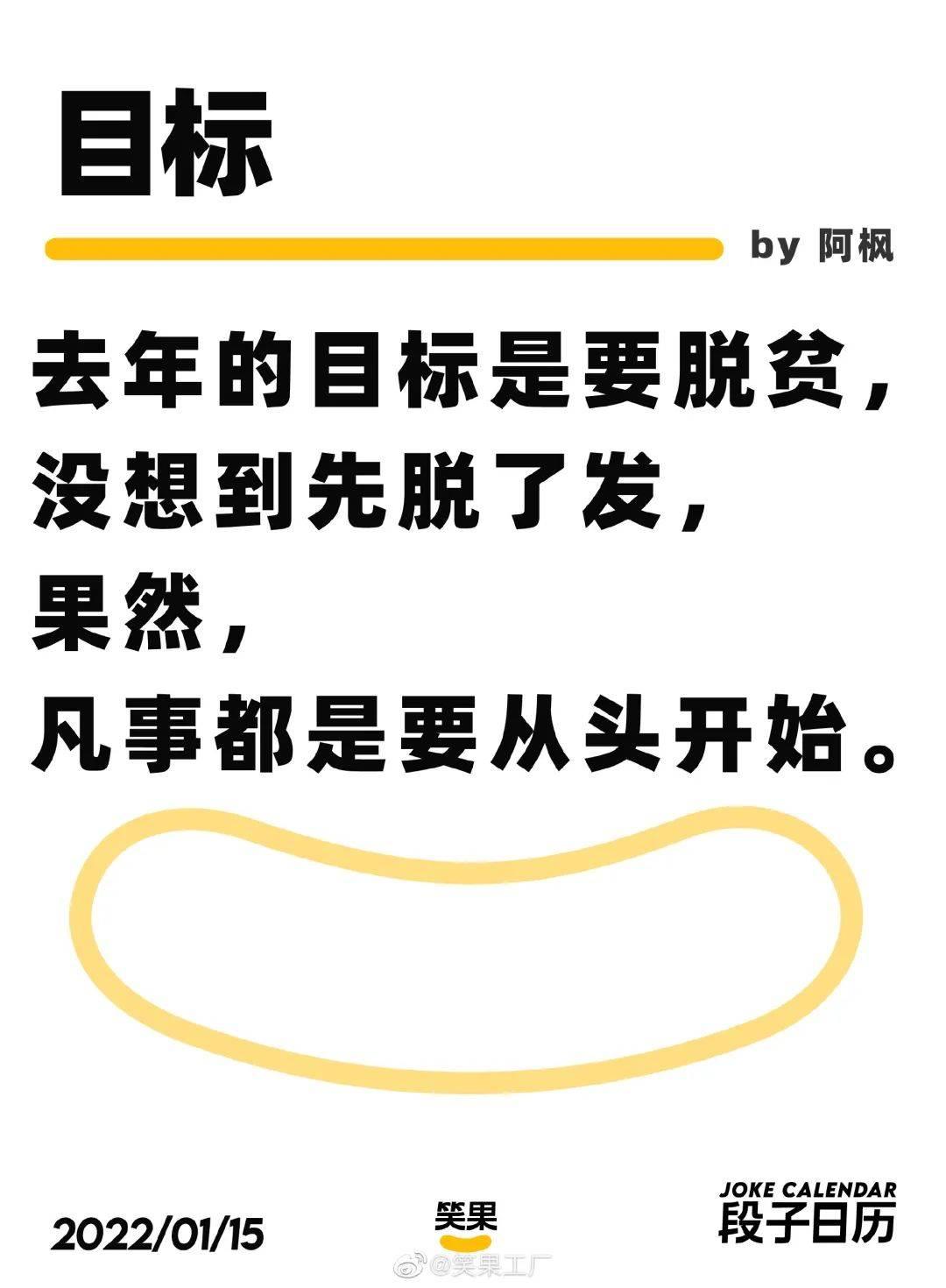 目标

by 阿枫

去年的目标是要脱贫，
没想到先脱了发，
果然，
凡事都是要从头开始。

2022/01/15

笑果

JOKE CALENDAR
段子日历

@笑果工厂